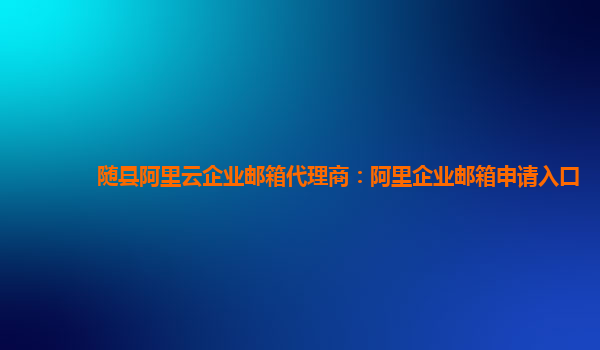 随县阿里云企业邮箱代理商：阿里企业邮箱申请入口